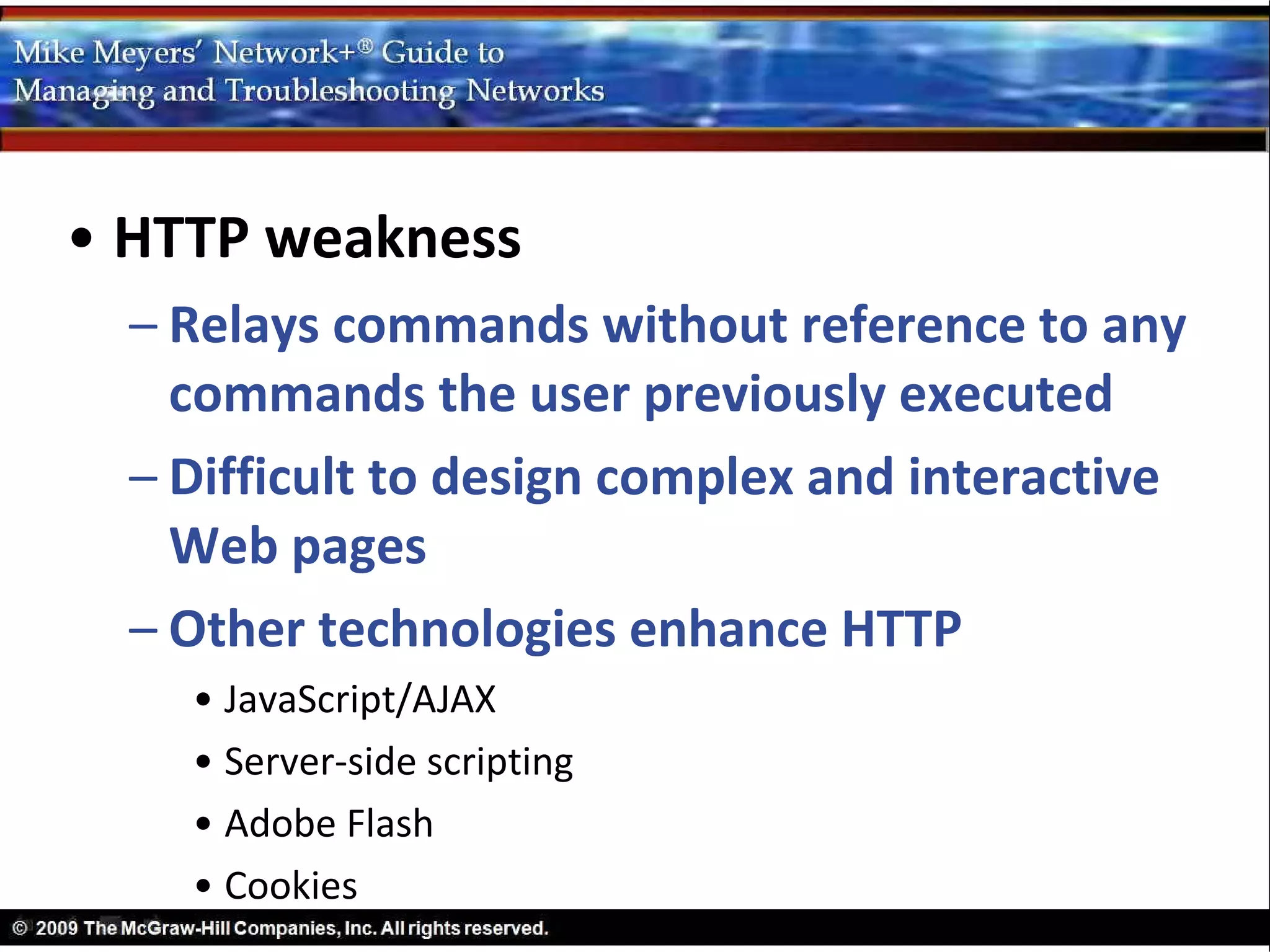 Mike Meyers' Network+® Guide to
Managing and Troubleshooting Networks

• HTTP weakness

– Relays commands without reference to any commands the user previously executed

– Difficult to design complex and interactive Web pages

– Other technologies enhance HTTP

• JavaScript/AJAX

• Server-side scripting

• Adobe Flash

• Cookies

© 2009 The McGraw-Hill Companies, Inc. All rights reserved.